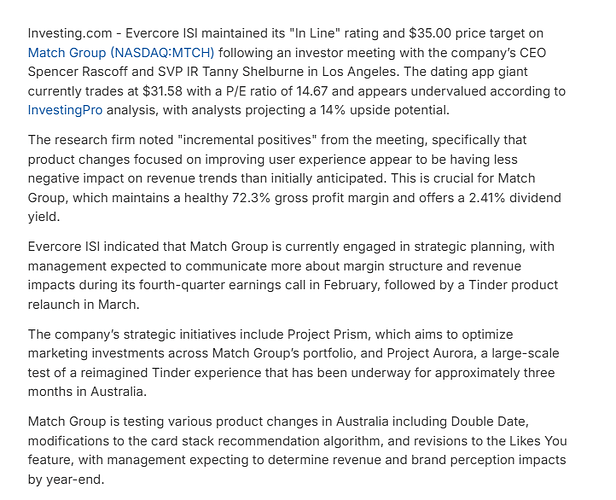 Investing.com - Evercore ISI maintained its "In Line" rating and \$35.00 price target on Match Group (NASDAQ:MTCH) following an investor meeting with the company's CEO Spencer Rascoff and SVP IR Tanny Shelburne in Los Angeles. The dating app giant currently trades at \$31.58 with a P/E ratio of 14.67 and appears undervalued according to InvestingPro analysis, with analysts projecting a 14% upside potential.

The research firm noted "incremental positives" from the meeting, specifically that product changes focused on improving user experience appear to be having less negative impact on revenue trends than initially anticipated. This is crucial for Match Group, which maintains a healthy 72.3% gross profit margin and offers a 2.41% dividend yield.

Evercore ISI indicated that Match Group is currently engaged in strategic planning, with management expected to communicate more about margin structure and revenue impacts during its fourth-quarter earnings call in February, followed by a Tinder product relaunch in March.

The company's strategic initiatives include Project Prism, which aims to optimize marketing investments across Match Group's portfolio, and Project Aurora, a large-scale test of a reimagined Tinder experience that has been underway for approximately three months in Australia.

Match Group is testing various product changes in Australia including Double Date, modifications to the card stack recommendation algorithm, and revisions to the Likes You feature, with management expecting to determine revenue and brand perception impacts by year-end.